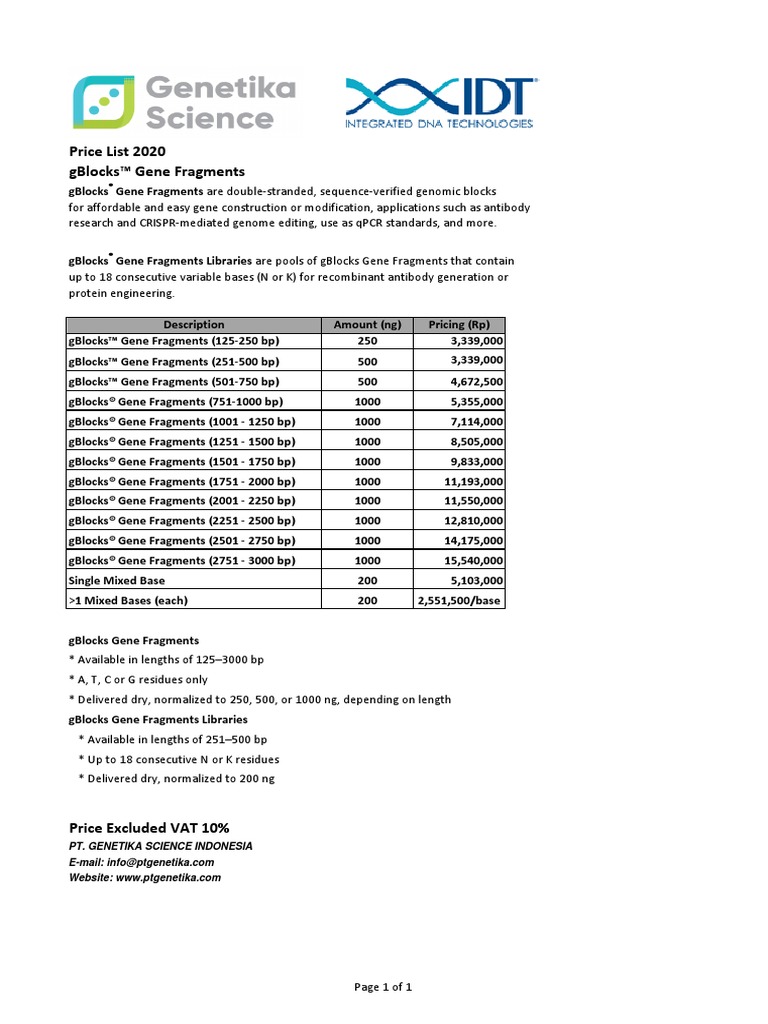 Genetika Science

IDT
INTEGRATED DNA TECHNOLOGIES

Price List 2020
gBlocks™ Gene Fragments

gBlocks® Gene Fragments are double-stranded, sequence-verified genomic blocks for affordable and easy gene construction or modification, applications such as antibody research and CRISPR-mediated genome editing, use as qPCR standards, and more.

gBlocks® Gene Fragments Libraries are pools of gBlocks Gene Fragments that contain up to 18 consecutive variable bases (N or K) for recombinant antibody generation or protein engineering.

| Description | Amount (ng) | Pricing (Rp) |
|---|---|---|
| gBlocks™ Gene Fragments (125-250 bp) | 250 | 3,339,000 |
| gBlocks™ Gene Fragments (251-500 bp) | 500 | 3,339,000 |
| gBlocks™ Gene Fragments (501-750 bp) | 500 | 4,672,500 |
| gBlocks® Gene Fragments (751-1000 bp) | 1000 | 5,355,000 |
| gBlocks® Gene Fragments (1001 - 1250 bp) | 1000 | 7,114,000 |
| gBlocks® Gene Fragments (1251 - 1500 bp) | 1000 | 8,505,000 |
| gBlocks® Gene Fragments (1501 - 1750 bp) | 1000 | 9,833,000 |
| gBlocks® Gene Fragments (1751 - 2000 bp) | 1000 | 11,193,000 |
| gBlocks® Gene Fragments (2001 - 2250 bp) | 1000 | 11,550,000 |
| gBlocks® Gene Fragments (2251 - 2500 bp) | 1000 | 12,810,000 |
| gBlocks® Gene Fragments (2501 - 2750 bp) | 1000 | 14,175,000 |
| gBlocks® Gene Fragments (2751 - 3000 bp) | 1000 | 15,540,000 |
| Single Mixed Base | 200 | 5,103,000 |
| >1 Mixed Bases (each) | 200 | 2,551,500/base |

gBlocks Gene Fragments
* Available in lengths of 125–3000 bp
* A, T, C or G residues only
* Delivered dry, normalized to 250, 500, or 1000 ng, depending on length
gBlocks Gene Fragments Libraries
* Available in lengths of 251–500 bp
* Up to 18 consecutive N or K residues
* Delivered dry, normalized to 200 ng

Price Excluded VAT 10%
PT. GENETIKA SCIENCE INDONESIA
E-mail: info@ptgenetika.com
Website: www.ptgenetika.com

Page 1 of 1